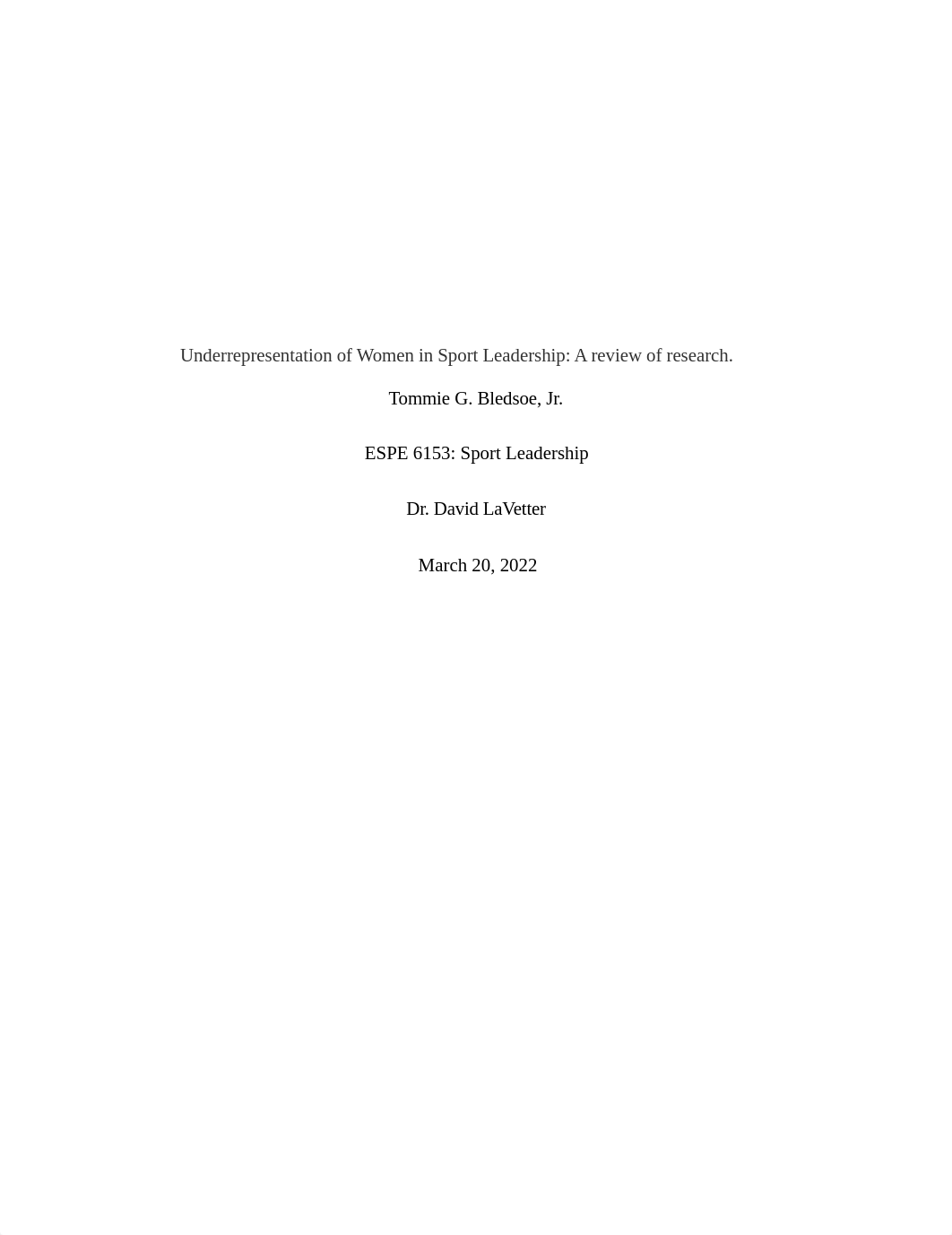 Underrepresentation of Women in Sport Leadership: A review of research.

Tommie G. Bledsoe, Jr.

ESPE 6153: Sport Leadership

Dr. David LaVetter

March 20, 2022